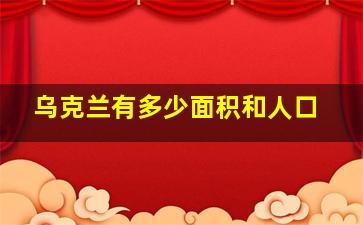 乌克兰有多少面积和人口